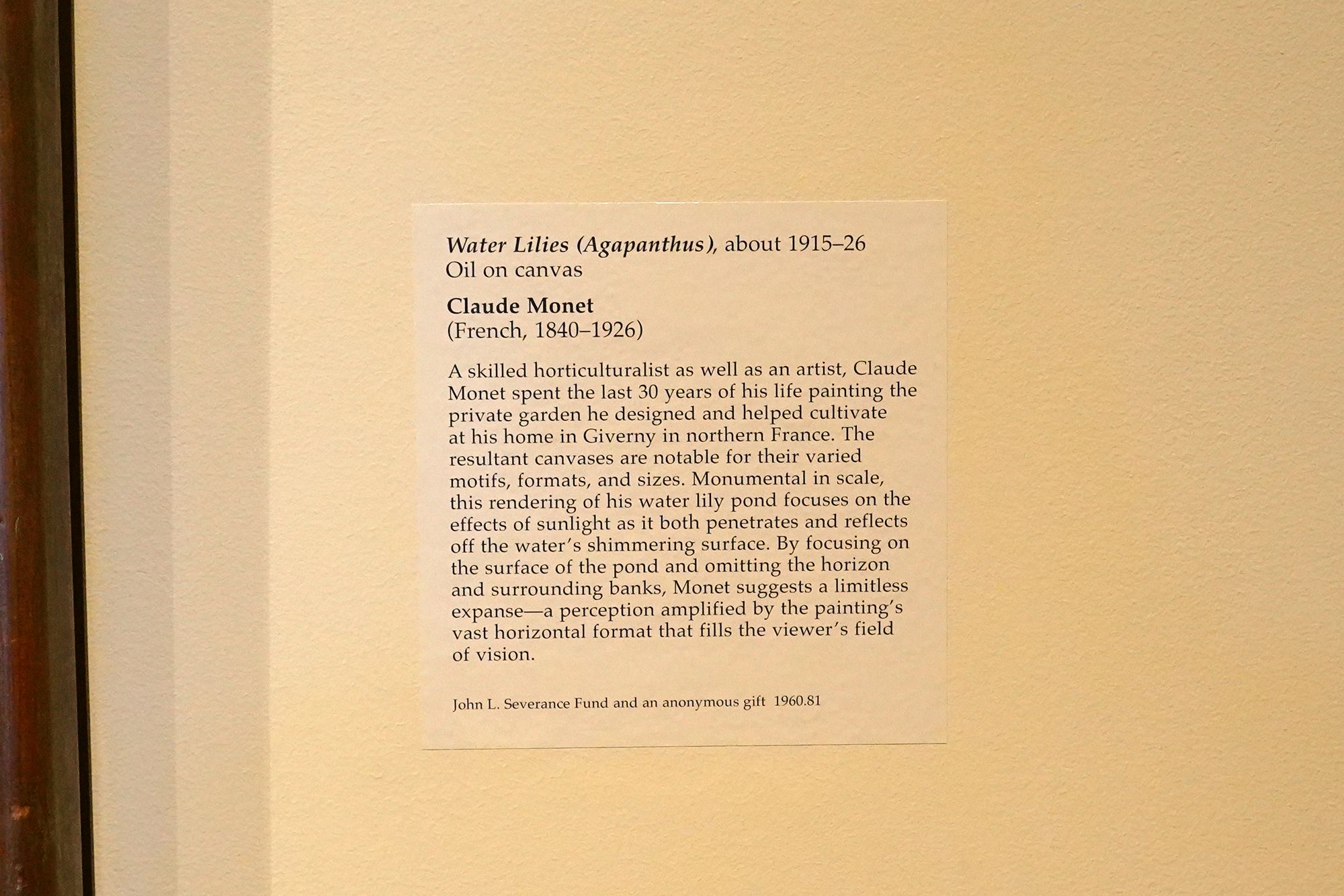 Water Lilies (Agapanthus), about 1915–26
Oil on canvas

Claude Monet
(French, 1840–1926)

A skilled horticulturalist as well as an artist, Claude Monet spent the last 30 years of his life painting the private garden he designed and helped cultivate at his home in Giverny in northern France. The resultant canvases are notable for their varied motifs, formats, and sizes. Monumental in scale, this rendering of his water lily pond focuses on the effects of sunlight as it both penetrates and reflects off the water's shimmering surface. By focusing on the surface of the pond and omitting the horizon and surrounding banks, Monet suggests a limitless expanse—a perception amplified by the painting's vast horizontal format that fills the viewer's field of vision.

John L. Severance Fund and an anonymous gift 1960.81